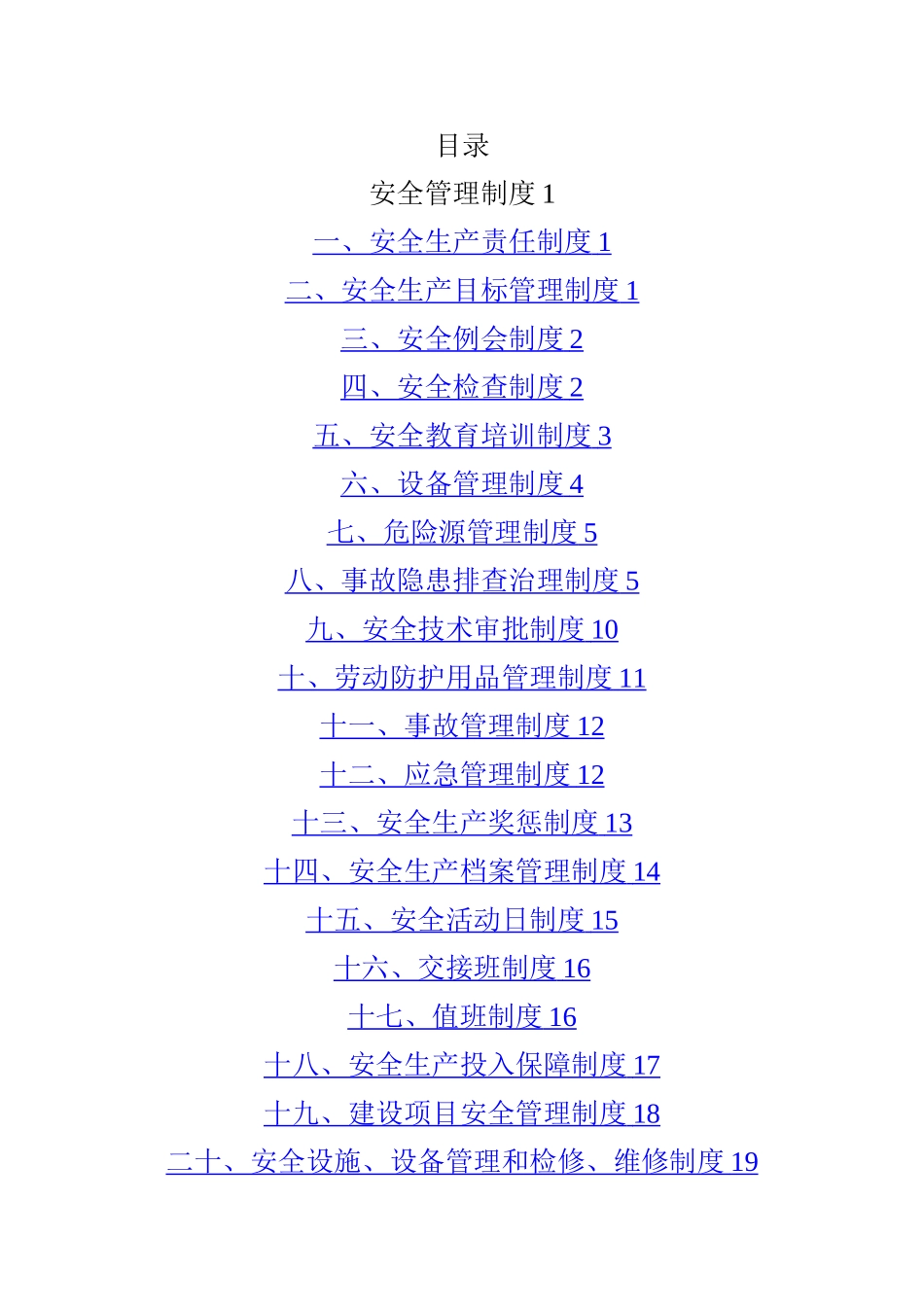 目录

安全管理制度 1

一、安全生产责任制度 1

二、安全生产目标管理制度 1

三、安全例会制度 2

四、安全检查制度 2

五、安全教育培训制度 3

六、设备管理制度 4

七、危险源管理制度 5

八、事故隐患排查治理制度 5

九、安全技术审批制度 10

十、劳动防护用品管理制度 11

十一、事故管理制度 12

十二、应急管理制度 12

十三、安全生产奖惩制度 13

十四、安全生产档案管理制度 14

十五、安全活动日制度 15

十六、交接班制度 16

十七、值班制度 16

十八、安全生产投入保障制度 17

十九、建设项目安全管理制度 18

二十、安全设施、设备管理和检修、维修制度 19